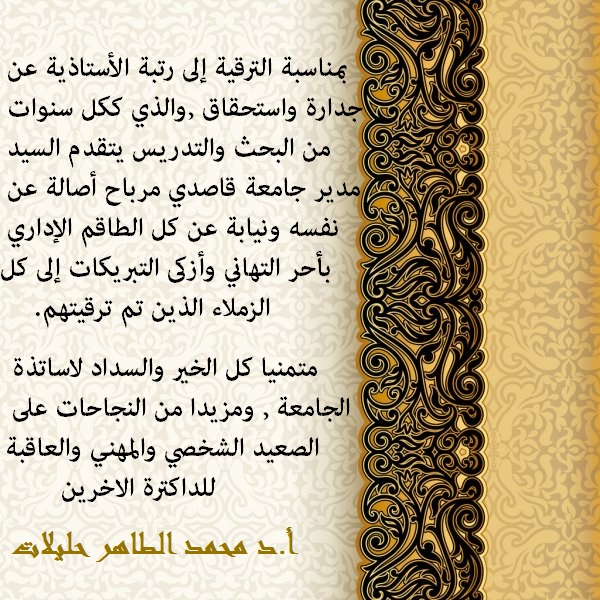 بمناسبة الترقية إلى رتبة الأستاذية عن جدارة واستحقاق ,والذي ككل سنوات من البحث والتدريس يتقدم السيد مدير جامعة قاصدي مرباح أصالة عن نفسه ونيابة عن كل الطاقم الإداري بأحر التهاني وأزكى التبريكات إلى كل الزملاء الذين تم ترقيتهم.

متمنيا كل الخير والسداد لاساتذة الجامعة , ومزيدا من النجاحات على الصعيد الشخصي والمهني والعاقبة للداكترة الاخرين

أ.د محمد الطاهر حليلات